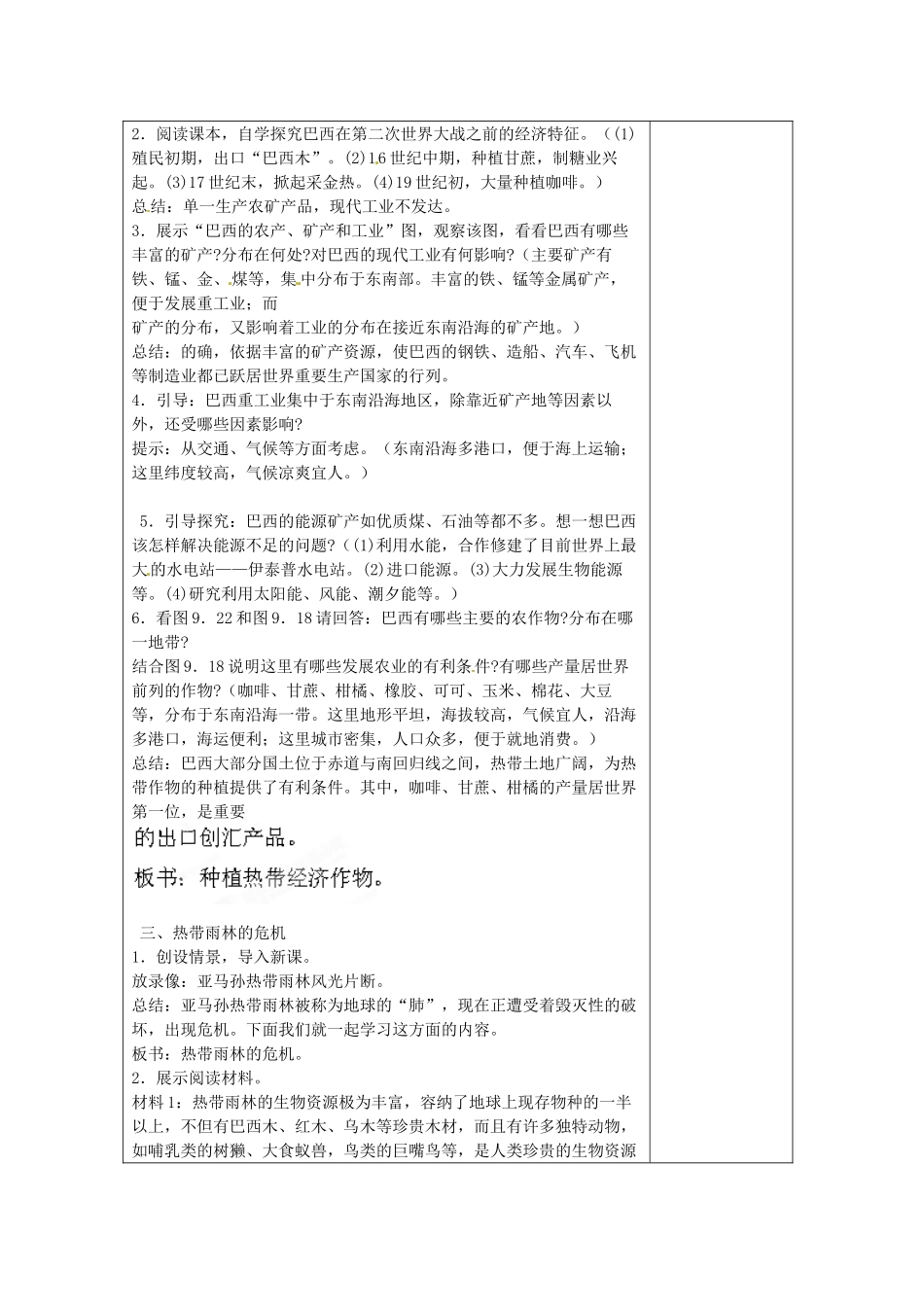 2．阅读课本，自学探究巴西在第二次世界大战之前的经济特征。（(1)殖民初期，出口“巴西木”。(2)16世纪中期，种植甘蔗，制糖业兴起。(3)17世纪末，掀起采金热。(4)19世纪初，大量种植咖啡。）
总结：单一生产农矿产品，现代工业不发达。
3．展示“巴西的农产、矿产和工业”图，观察该图，看看巴西有哪些丰富的矿产?分布在何处?对巴西的现代工业有何影响?（主要矿产有铁、锰、金、煤等，集中分布于东南部。丰富的铁、锰等金属矿产，便于发展重工业；而
矿产的分布，又影响着工业的分布在接近东南沿海的矿产地。）
总结：的确，依据丰富的矿产资源，使巴西的钢铁、造船、汽车、飞机等制造业都已跃居世界重要生产国家的行列。
4．引导：巴西重工业集中于东南沿海地区，除靠近矿产地等因素以外，还受哪些因素影响?
提示：从交通、气候等方面考虑。（东南沿海多港口，便于海上运输；这里纬度较高，气候凉爽宜人。）

5．引导探究：巴西的能源矿产如优质煤、石油等都不多。想一想巴西该怎样解决能源不足的问题?（(1)利用水能，合作修建了目前世界上最大的水电站——伊泰普水电站。(2)进口能源。(3)大力发展生物能源等。(4)研究利用太阳能、风能、潮夕能等。）
6．看图9．22和图9．18请回答：巴西有哪些主要的农作物?分布在哪一地带?
结合图9．18说明这里有哪些发展农业的有利条件?有哪些产量居世界前列的作物?（咖啡、甘蔗、柑橘、橡胶、可可、玉米、棉花、大豆等，分布于东南沿海一带。这里地形平坦，海拔较高，气候宜人，沿海多港口，海运便利；这里城市密集，人口众多，便于就地消费。）
总结：巴西大部分国土位于赤道与南回归线之间，热带土地广阔，为热带作物的种植提供了有利条件。其中，咖啡、甘蔗、柑橘的产量居世界第一位，是重要
的出口创汇产品。
板书：种植热带经济作物。

三、热带雨林的危机
1．创设情景，导入新课。
放录像：亚马孙热带雨林风光片断。
总结：亚马孙热带雨林被称为地球的“肺”，现在正遭受着毁灭性的破坏，出现危机。下面我们就一起学习这方面的内容。
板书：热带雨林的危机。
2．展示阅读材料。
材料1：热带雨林的生物资源极为丰富，容纳了地球上现存物种的一半以上，不但有巴西木、红木、乌木等珍贵木材，而且有许多独特动物，如哺乳类的树獭、大食蚁兽，鸟类的巨嘴鸟等，是人类珍贵的生物资源